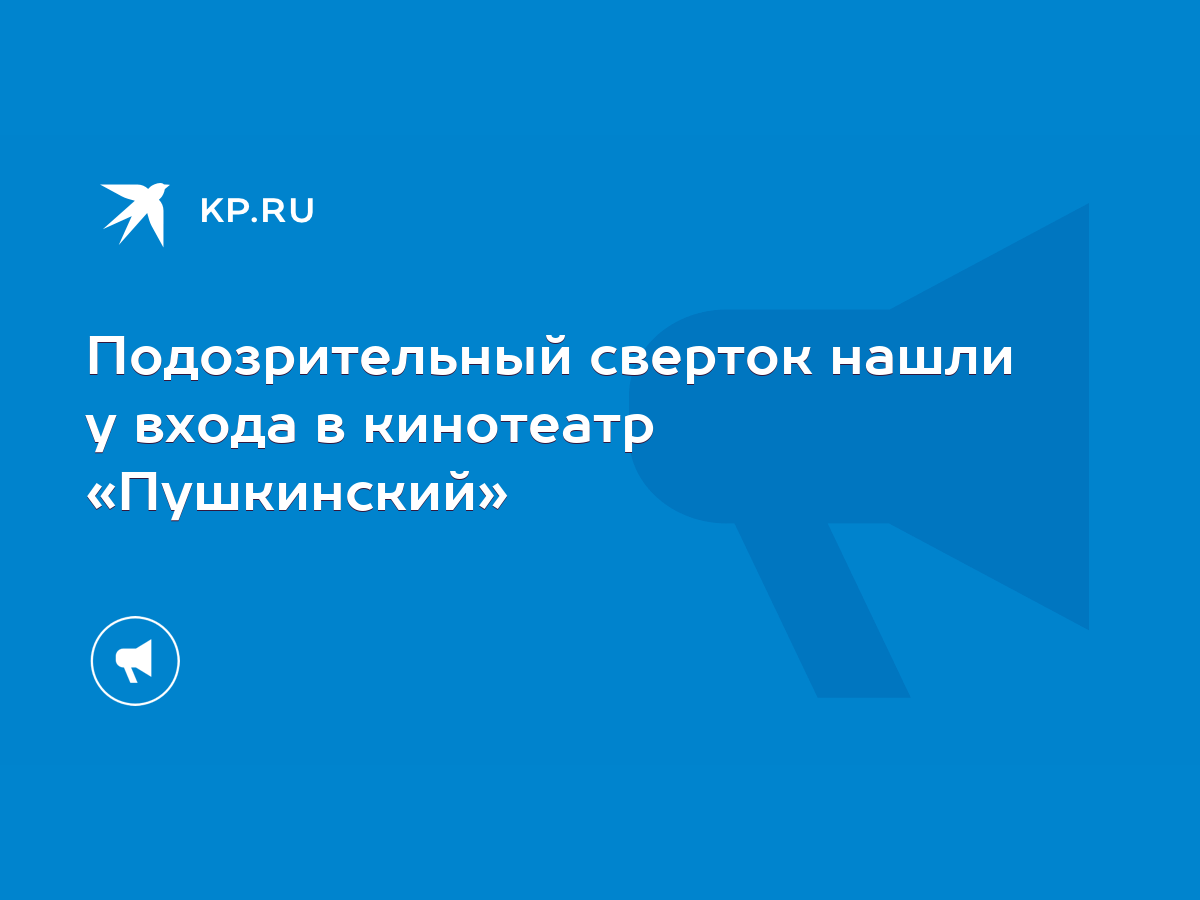 KP.RU

Подозрительный сверток нашли у входа в кинотеатр «Пушкинский»